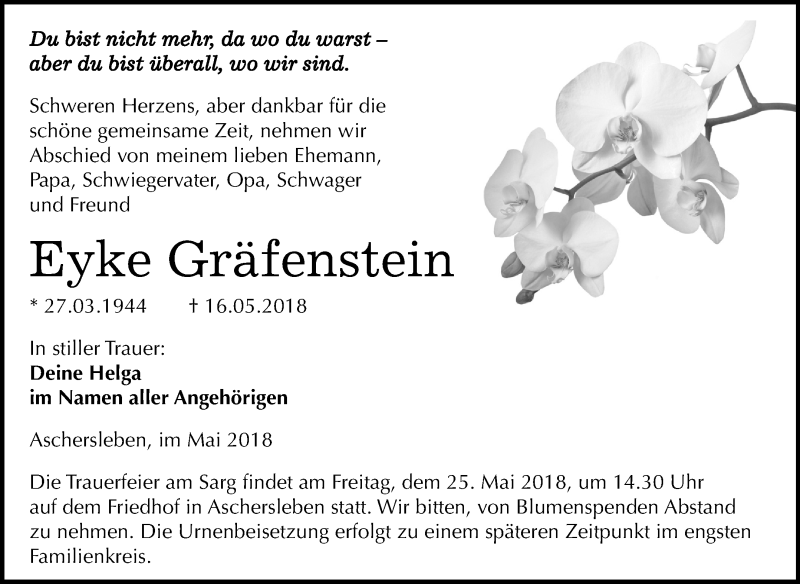 Du bist nicht mehr, da wo du warst – aber du bist überall, wo wir sind.

Schweren Herzens, aber dankbar für die schöne gemeinsame Zeit, nehmen wir Abschied von meinem lieben Ehemann, Papa, Schwiegervater, Opa, Schwager und Freund

Eyke Gräfenstein

* 27.03.1944 † 16.05.2018

In stiller Trauer:
Deine Helga
im Namen aller Angehörigen

Aschersleben, im Mai 2018

Die Trauerfeier am Sarg findet am Freitag, dem 25. Mai 2018, um 14.30 Uhr auf dem Friedhof in Aschersleben statt. Wir bitten, von Blumenspenden Abstand zu nehmen. Die Urnenbeisetzung erfolgt zu einem späteren Zeitpunkt im engsten Familienkreis.